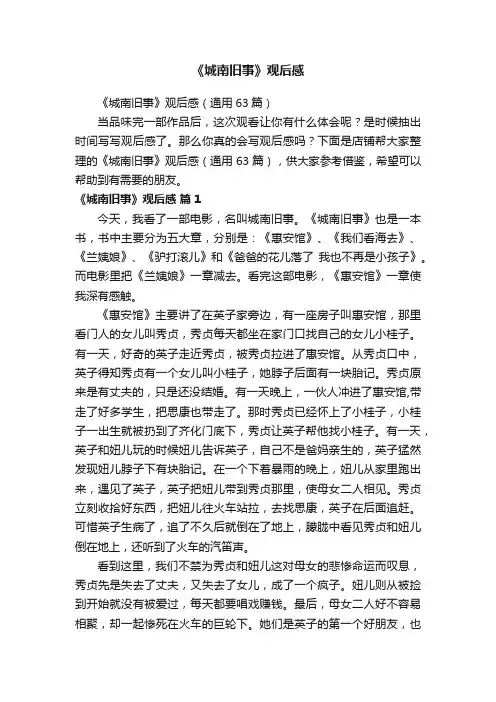 《城南旧事》观后感

《城南旧事》观后感（通用 63 篇）

当品味完一部作品后，这次观看让你有什么体会呢？是时候抽出时间写写观后感了。那么你真的会写观后感吗？下面是店铺帮大家整理的《城南旧事》观后感（通用 63 篇），供大家参考借鉴，希望可以帮助到有需要的朋友。

《城南旧事》观后感 篇 1

今天，我看了一部电影，名叫城南旧事。《城南旧事》也是一本书，书中主要分为五大章，分别是：《惠安馆》、《我们看海去》、《兰姨娘》、《驴打滚儿》和《爸爸的花儿落了 我也不再是小孩子》。而电影里把《兰姨娘》一章减去。看完这部电影，《惠安馆》一章使我深有感触。

《惠安馆》主要讲了在英子家旁边，有一座房子叫惠安馆，那里看门人的女儿叫秀贞，秀贞每天都坐在家门口找自己的女儿小桂子。有一天，好奇的英子走近秀贞，被秀贞拉进了惠安馆。从秀贞口中，英子得知秀贞有一个女儿叫小桂子，她脖子后面有一块胎记。秀贞原来是有丈夫的，只是还没结婚。有一天晚上，一伙人冲进了惠安馆,带走了好多学生，把思康也带走了。那时秀贞已经怀上了小桂子，小桂子一出生就被扔到了齐化门底下，秀贞让英子帮他找小桂子。有一天，英子和妞儿玩的时候妞儿告诉英子，自己不是爸妈亲生的，英子猛然发现妞儿脖子下有块胎记。在一个下着暴雨的晚上，妞儿从家里跑出来，遇见了英子，英子把妞儿带到秀贞那里，使母女二人相见。秀贞立刻收拾好东西，把妞儿往火车站拉，去找思康，英子在后面追赶。可惜英子生病了，追了不久后就倒在了地上，朦胧中看见秀贞和妞儿倒在地上，还听到了火车的汽笛声。

看到这里，我们不禁为秀贞和妞儿这对母女的悲惨命运而叹息，秀贞先是失去了丈夫，又失去了女儿，成了一个疯子。妞儿则从被捡到开始就没有被爱过，每天都要唱戏赚钱。最后，母女二人好不容易相聚，却一起惨死在火车的巨轮下。她们是英子的第一个好朋友，也